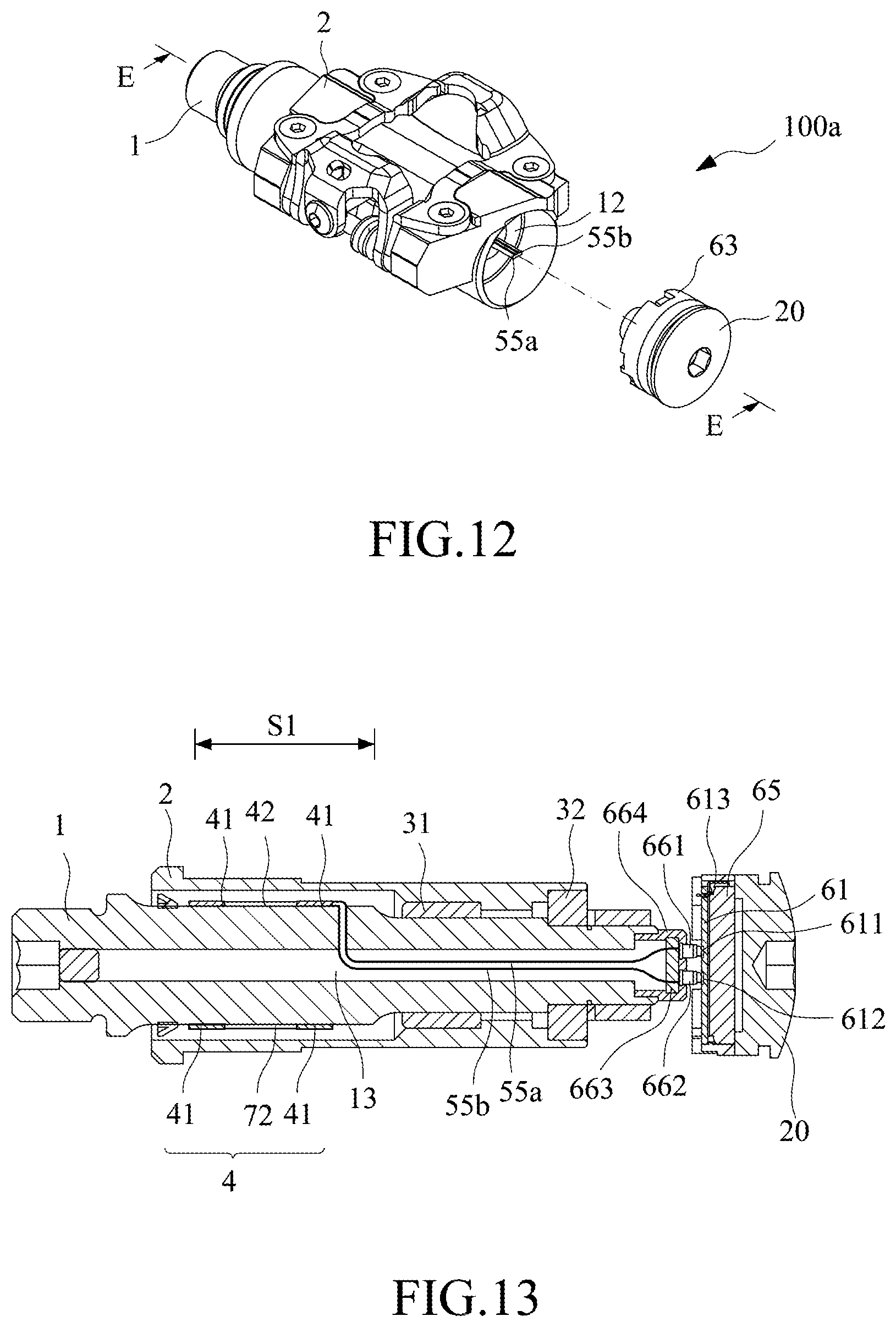 E
2
1
100a
12
55b
63
20
55a
E

FIG.12

S1
2
1
41
42
41
31
32
664
661
613
65
61
611
612
41
72
41
13
55b
55a
663
662
20
4

FIG.13